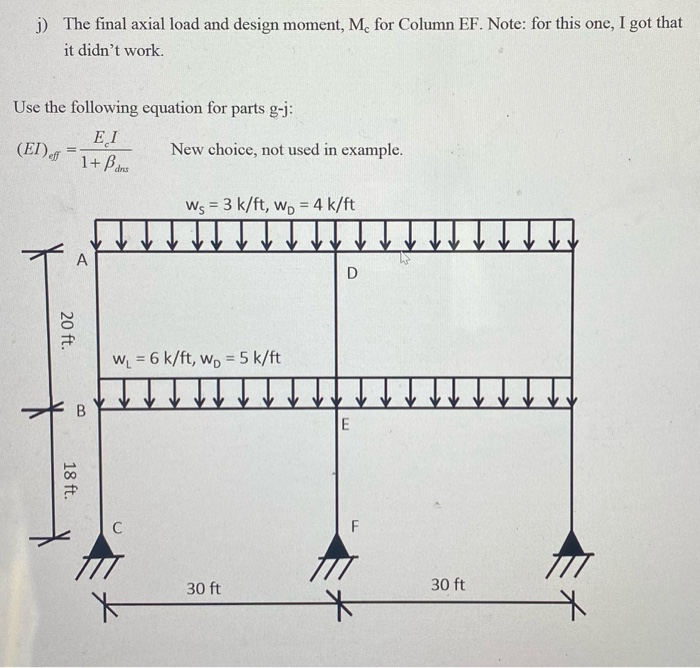 j) The final axial load and design moment, $M_c$ for Column EF. Note: for this one, I got that it didn't work.

Use the following equation for parts g-j:

$(EI)_{eff} = \frac{E_c I}{1+\beta_{dns}}$ New choice, not used in example.

$w_S = 3$ k/ft, $w_D = 4$ k/ft

A

D

20 ft.

$w_L = 6$ k/ft, $w_D = 5$ k/ft

B

E

18 ft.

C

F

30 ft

30 ft